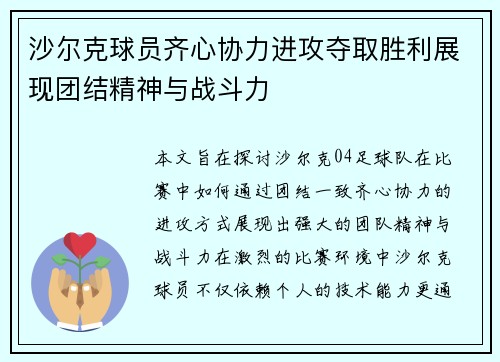 沙尔克球员齐心协力进攻夺取胜利展现团结精神与战斗力

本文旨在探讨沙尔克04足球队在比赛中如何通过团结一致齐心协力的进攻方式展现出强大的团队精神与战斗力在激烈的比赛环境中沙尔克球员不仅依赖个人的技术能力更通